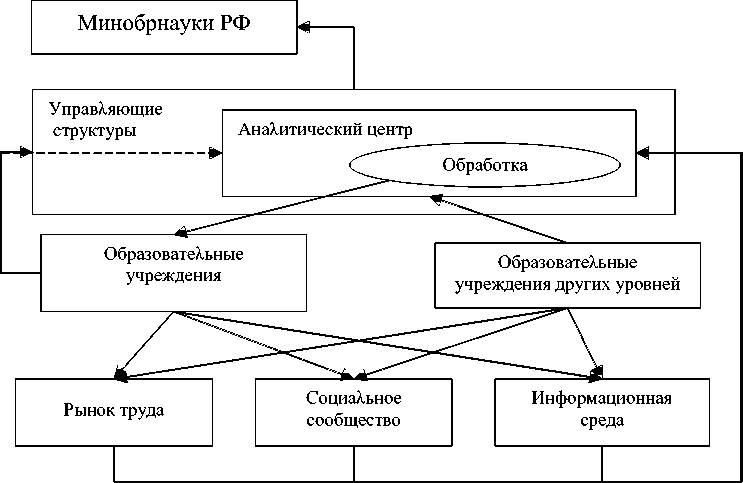 Минобрнауки РФ

Управляющие структуры

Аналитический центр

Обработка

Образовательные учреждения

Образовательные учреждения других уровней

Рынок труда

Социальное сообщество

Информационная среда